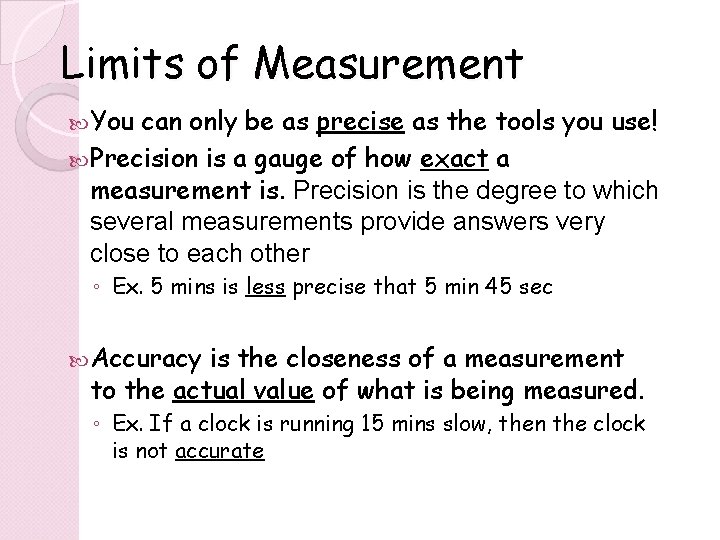 Limits of Measurement

You can only be as precise as the tools you use!

Precision is a gauge of how exact a measurement is. Precision is the degree to which several measurements provide answers very close to each other

◦ Ex. 5 mins is less precise that 5 min 45 sec

Accuracy is the closeness of a measurement to the actual value of what is being measured.

◦ Ex. If a clock is running 15 mins slow, then the clock is not accurate